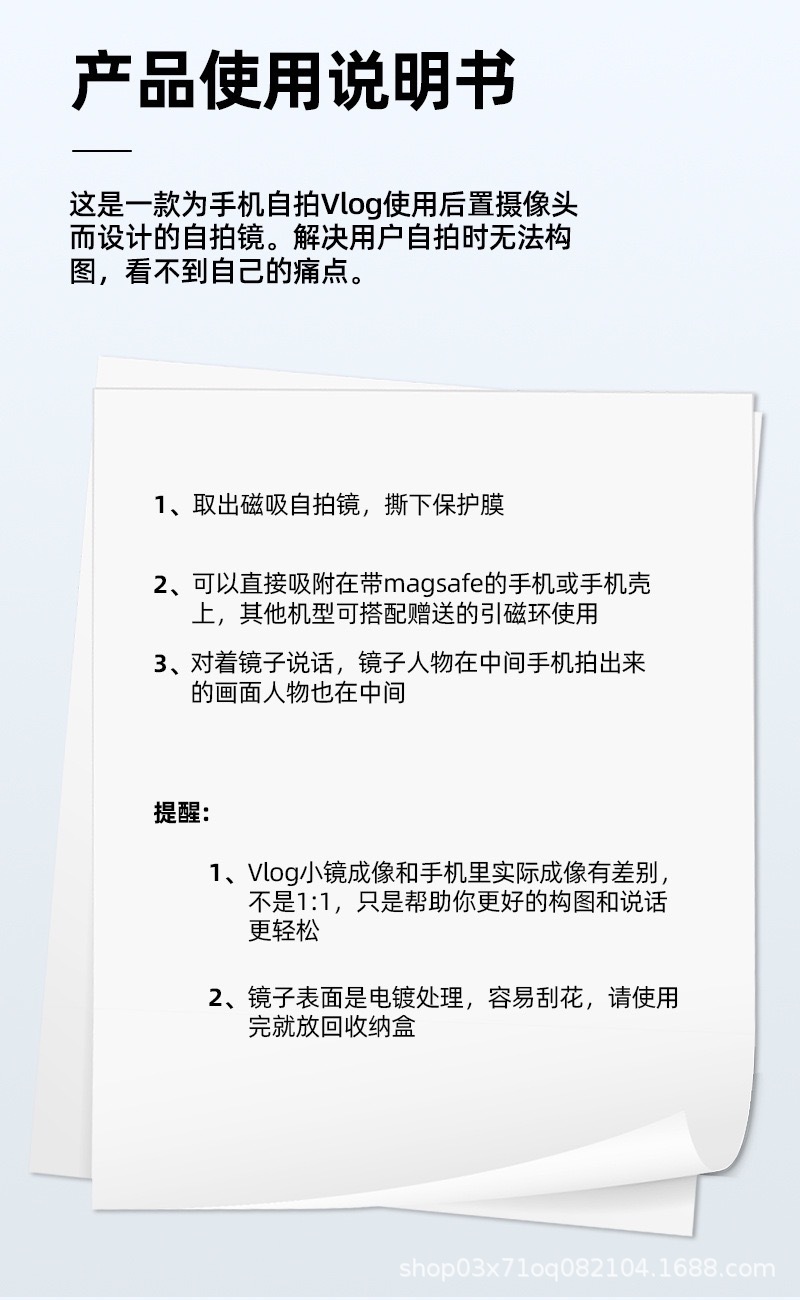 产品使用说明书

这是一款为手机自拍Vlog使用后置摄像头而设计的自拍镜。解决用户自拍时无法构图，看不到自己的痛点。

1、取出磁吸自拍镜，撕下保护膜

2、可以直接吸附在带magsafe的手机或手机壳上，其他机型可搭配赠送的引磁环使用

3、对着镜子说话，镜子人物在中间手机拍出来的画面人物也在中间

提醒：

1、Vlog小镜成像和手机里实际成像有差别，不是1:1，只是帮助你更好的构图和说话更轻松

2、镜子表面是电镀处理，容易刮花，请使用完就放回收纳盒

shop03x71oq082104.1688.com